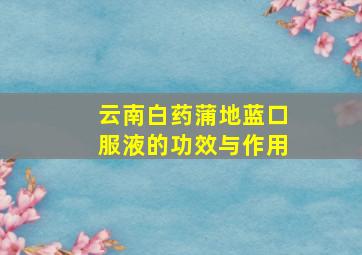 云南白药蒲地蓝口服液的功效与作用